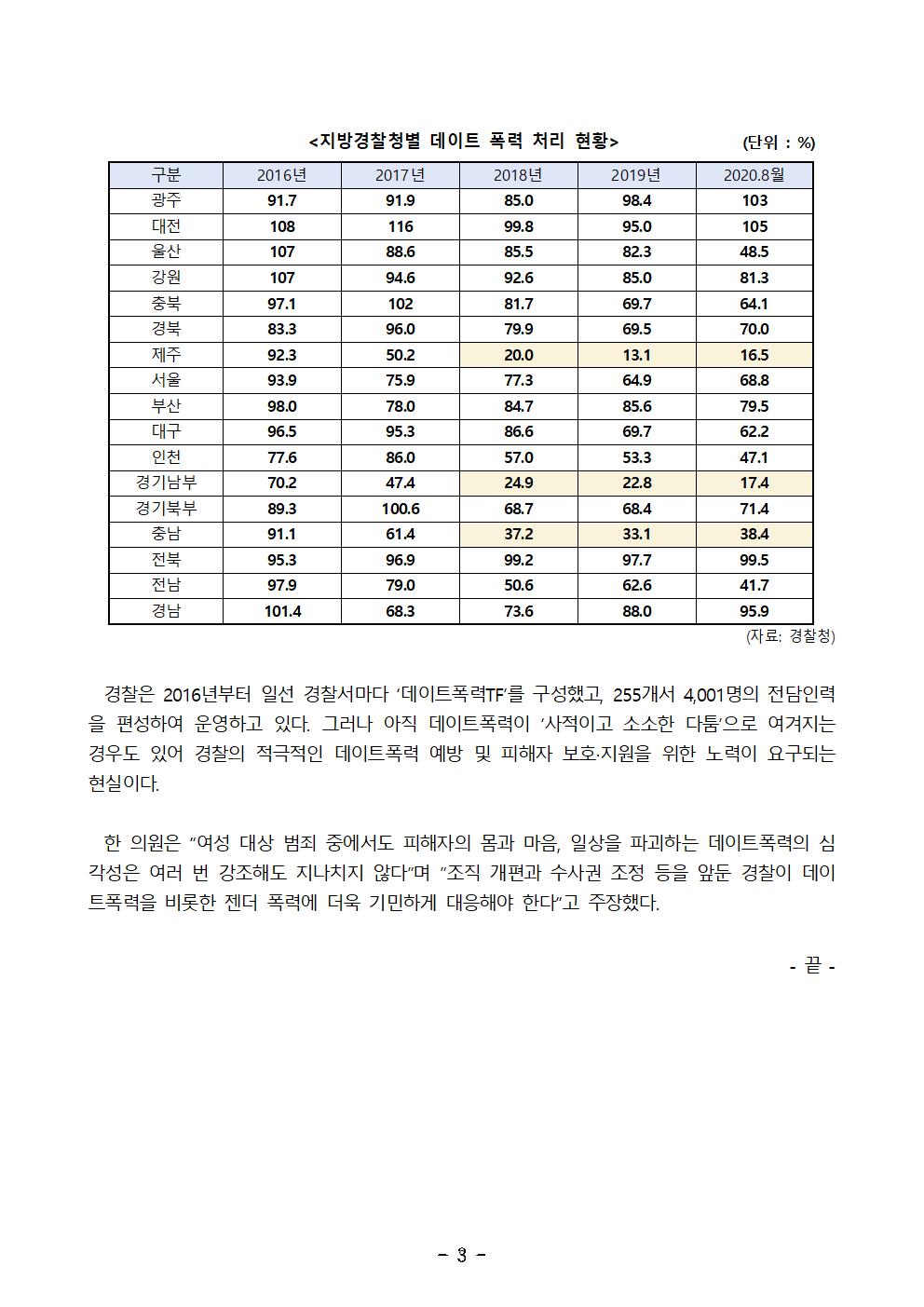 <지방경찰청별 데이트 폭력 처리 현황> (단위 : %)

| 구분 | 2016년 | 2017년 | 2018년 | 2019년 | 2020.8월 |
|---|---|---|---|---|---|
| 광주 | 91.7 | 91.9 | 85.0 | 98.4 | 103 |
| 대전 | 108 | 116 | 99.8 | 95.0 | 105 |
| 울산 | 107 | 88.6 | 85.5 | 82.3 | 48.5 |
| 강원 | 107 | 94.6 | 92.6 | 85.0 | 81.3 |
| 충북 | 97.1 | 102 | 81.7 | 69.7 | 64.1 |
| 경북 | 83.3 | 96.0 | 79.9 | 69.5 | 70.0 |
| 제주 | 92.3 | 50.2 | 20.0 | 13.1 | 16.5 |
| 서울 | 93.9 | 75.9 | 77.3 | 64.9 | 68.8 |
| 부산 | 98.0 | 78.0 | 84.7 | 85.6 | 79.5 |
| 대구 | 96.5 | 95.3 | 86.6 | 69.7 | 62.2 |
| 인천 | 77.6 | 86.0 | 57.0 | 53.3 | 47.1 |
| 경기남부 | 70.2 | 47.4 | 24.9 | 22.8 | 17.4 |
| 경기북부 | 89.3 | 100.6 | 68.7 | 68.4 | 71.4 |
| 충남 | 91.1 | 61.4 | 37.2 | 33.1 | 38.4 |
| 전북 | 95.3 | 96.9 | 99.2 | 97.7 | 99.5 |
| 전남 | 97.9 | 79.0 | 50.6 | 62.6 | 41.7 |
| 경남 | 101.4 | 68.3 | 73.6 | 88.0 | 95.9 |

(자료: 경찰청)

경찰은 2016년부터 일선 경찰서마다 '데이트폭력TF'를 구성했고, 255개서 4,001명의 전담인력을 편성하여 운영하고 있다. 그러나 아직 데이트폭력이 '사적이고 소소한 다툼'으로 여겨지는 경우도 있어 경찰의 적극적인 데이트폭력 예방 및 피해자 보호·지원을 위한 노력이 요구되는 현실이다.

한 의원은 "여성 대상 범죄 중에서도 피해자의 몸과 마음, 일상을 파괴하는 데이트폭력의 심각성은 여러 번 강조해도 지나치지 않다"며 "조직 개편과 수사권 조정 등을 앞둔 경찰이 데이트폭력을 비롯한 젠더 폭력에 더욱 기민하게 대응해야 한다"고 주장했다.

- 끝 -

- 3 -